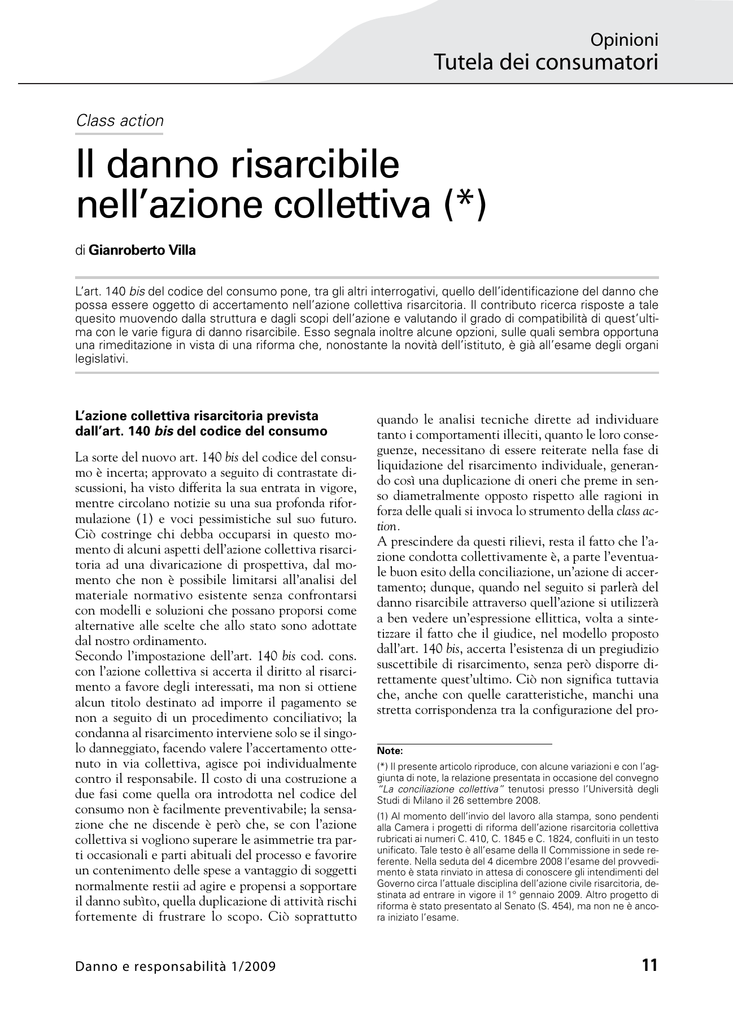 Opinioni
Tutela dei consumatori

Class action

Il danno risarcibile nell'azione collettiva (*)

di Gianroberto Villa

L'art. 140 bis del codice del consumo pone, tra gli altri interrogativi, quello dell'identificazione del danno che possa essere oggetto di accertamento nell'azione collettiva risarcitoria. Il contributo ricerca risposte a tale quesito muovendo dalla struttura e dagli scopi dell'azione e valutando il grado di compatibilità di quest'ultima con le varie figura di danno risarcibile. Esso segnala inoltre alcune opzioni, sulle quali sembra opportuna una rimeditazione in vista di una riforma che, nonostante la novità dell'istituto, è già all'esame degli organi legislativi.

L'azione collettiva risarcitoria prevista dall'art. 140 bis del codice del consumo

La sorte del nuovo art. 140 bis del codice del consumo è incerta; approvato a seguito di contrastate discussioni, ha visto differita la sua entrata in vigore, mentre circolano notizie su una sua profonda riformulazione (1) e voci pessimistiche sul suo futuro. Ciò costringe chi debba occuparsi in questo momento di alcuni aspetti dell'azione collettiva risarcitoria ad una divaricazione di prospettiva, dal momento che non è possibile limitarsi all'analisi del materiale normativo esistente senza confrontarsi con modelli e soluzioni che possano proporsi come alternative alle scelte che allo stato sono adottate dal nostro ordinamento.
Secondo l'impostazione dell'art. 140 bis cod. cons. con l'azione collettiva si accerta il diritto al risarcimento a favore degli interessati, ma non si ottiene alcun titolo destinato ad imporre il pagamento se non a seguito di un procedimento conciliativo; la condanna al risarcimento interviene solo se il singolo danneggiato, facendo valere l'accertamento ottenuto in via collettiva, agisce poi individualmente contro il responsabile. Il costo di una costruzione a due fasi come quella ora introdotta nel codice del consumo non è facilmente preventivabile; la sensazione che ne discende è però che, se con l'azione collettiva si vogliono superare le asimmetrie tra parti occasionali e parti abituali del processo e favorire un contenimento delle spese a vantaggio di soggetti normalmente restii ad agire e propensi a sopportare il danno subìto, quella duplicazione di attività rischi fortemente di frustrare lo scopo. Ciò soprattutto quando le analisi tecniche dirette ad individuare tanto i comportamenti illeciti, quanto le loro conseguenze, necessitano di essere reiterate nella fase di liquidazione del risarcimento individuale, generando così una duplicazione di oneri che preme in senso diametralmente opposto rispetto alle ragioni in forza delle quali si invoca lo strumento della class action.
A prescindere da questi rilievi, resta il fatto che l'azione condotta collettivamente è, a parte l'eventuale buon esito della conciliazione, un'azione di accertamento; dunque, quando nel seguito si parlerà del danno risarcibile attraverso quell'azione si utilizzerà a ben vedere un'espressione ellittica, volta a sintetizzare il fatto che il giudice, nel modello proposto dall'art. 140 bis, accerta l'esistenza di un pregiudizio suscettibile di risarcimento, senza però disporre direttamente quest'ultimo. Ciò non significa tuttavia che, anche con quelle caratteristiche, manchi una stretta corrispondenza tra la configurazione del pro-

Note:
(*) Il presente articolo riproduce, con alcune variazioni e con l'aggiunta di note, la relazione presentata in occasione del convegno "La conciliazione collettiva" tenutosi presso l'Università degli Studi di Milano il 26 settembre 2008.
(1) Al momento dell'invio del lavoro alla stampa, sono pendenti alla Camera i progetti di riforma dell'azione risarcitoria collettiva rubricati ai numeri C. 410, C. 1845 e C. 1824, confluiti in un testo unificato. Tale testo è all'esame della II Commissione in sede referente. Nella seduta del 4 dicembre 2008 l'esame del provvedimento è stata rinviato in attesa di conoscere gli intendimenti del Governo circa l'attuale disciplina dell'azione civile risarcitoria, destinata ad entrare in vigore il 1° gennaio 2009. Altro progetto di riforma è stato presentato al Senato (S. 454), ma non ne è ancora iniziato l'esame.

Danno e responsabilità 1/2009 11